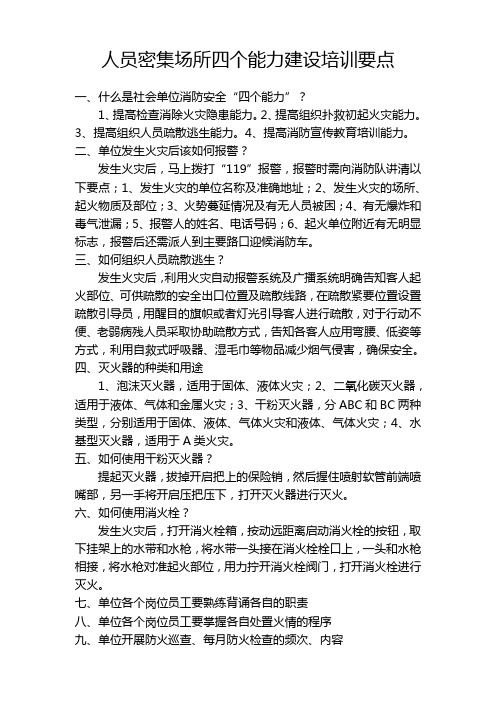 人员密集场所四个能力建设培训要点

一、什么是社会单位消防安全“四个能力”？

1、提高检查消除火灾隐患能力。2、提高组织扑救初起火灾能力。3、提高组织人员疏散逃生能力。4、提高消防宣传教育培训能力。

二、单位发生火灾后该如何报警？

发生火灾后，马上拨打“119”报警，报警时需向消防队讲清以下要点；1、发生火灾的单位名称及准确地址；2、发生火灾的场所、起火物质及部位；3、火势蔓延情况及有无人员被困；4、有无爆炸和毒气泄漏；5、报警人的姓名、电话号码；6、起火单位附近有无明显标志，报警后还需派人到主要路口迎候消防车。

三、如何组织人员疏散逃生？

发生火灾后，利用火灾自动报警系统及广播系统明确告知客人起火部位、可供疏散的安全出口位置及疏散线路，在疏散紧要位置设置疏散引导员，用醒目的旗帜或者灯光引导客人进行疏散，对于行动不便、老弱病残人员采取协助疏散方式，告知各客人应用弯腰、低姿等方式，利用自救式呼吸器、湿毛巾等物品减少烟气侵害，确保安全。

四、灭火器的种类和用途

1、泡沫灭火器，适用于固体、液体火灾；2、二氧化碳灭火器，适用于液体、气体和金属火灾；3、干粉灭火器，分 ABC 和 BC 两种类型，分别适用于固体、液体、气体火灾和液体、气体火灾；4、水基型灭火器，适用于 A 类火灾。

五、如何使用干粉灭火器？

提起灭火器，拔掉开启把上的保险销，然后握住喷射软管前端喷嘴部，另一手将开启压把压下，打开灭火器进行灭火。

六、如何使用消火栓？

发生火灾后，打开消火栓箱，按动远距离启动消火栓的按钮，取下挂架上的水带和水枪，将水带一头接在消火栓栓口上，一头和水枪相接，将水枪对准起火部位，用力拧开消火栓阀门，打开消火栓进行灭火。

七、单位各个岗位员工要熟练背诵各自的职责

八、单位各个岗位员工要掌握各自处置火情的程序

九、单位开展防火巡查、每月防火检查的频次、内容